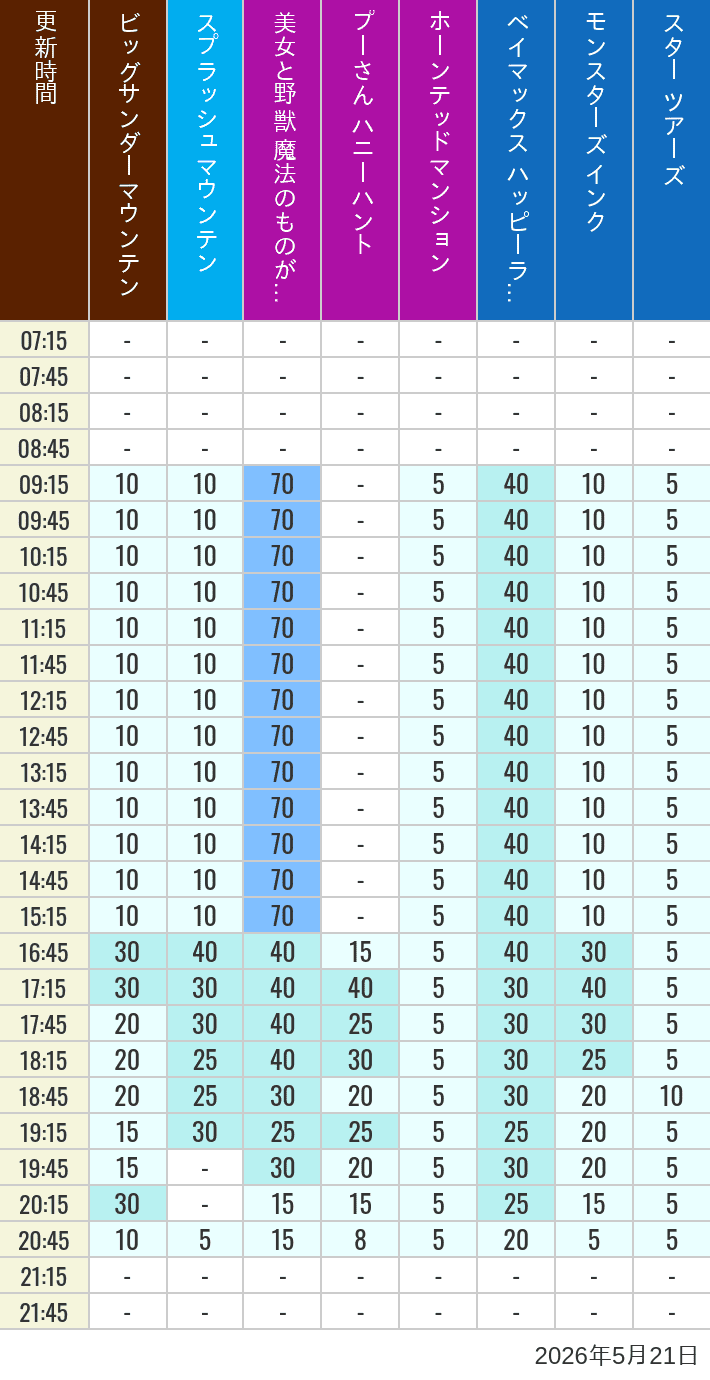 | 更新時間 | ビッグサンダーマウンテン | スプラッシュ マウンテン | 美女と野獣 魔法のものが… | プーさん ハニーハント | ホーンテッドマンション | ベイマックス ハッピーラ… | モンスターズインク | スター ツアーズ |
|---|---|---|---|---|---|---|---|---|
| 07:15 | - | - | - | - | - | - | - | - |
| 07:45 | - | - | - | - | - | - | - | - |
| 08:15 | - | - | - | - | - | - | - | - |
| 08:45 | - | - | - | - | - | - | - | - |
| 09:15 | 10 | 10 | 70 | - | 5 | 40 | 10 | 5 |
| 09:45 | 10 | 10 | 70 | - | 5 | 40 | 10 | 5 |
| 10:15 | 10 | 10 | 70 | - | 5 | 40 | 10 | 5 |
| 10:45 | 10 | 10 | 70 | - | 5 | 40 | 10 | 5 |
| 11:15 | 10 | 10 | 70 | - | 5 | 40 | 10 | 5 |
| 11:45 | 10 | 10 | 70 | - | 5 | 40 | 10 | 5 |
| 12:15 | 10 | 10 | 70 | - | 5 | 40 | 10 | 5 |
| 12:45 | 10 | 10 | 70 | - | 5 | 40 | 10 | 5 |
| 13:15 | 10 | 10 | 70 | - | 5 | 40 | 10 | 5 |
| 13:45 | 10 | 10 | 70 | - | 5 | 40 | 10 | 5 |
| 14:15 | 10 | 10 | 70 | - | 5 | 40 | 10 | 5 |
| 14:45 | 10 | 10 | 70 | - | 5 | 40 | 10 | 5 |
| 15:15 | 10 | 10 | 70 | - | 5 | 40 | 10 | 5 |
| 16:45 | 30 | 40 | 40 | 15 | 5 | 40 | 30 | 5 |
| 17:15 | 30 | 30 | 40 | 40 | 5 | 30 | 40 | 5 |
| 17:45 | 20 | 30 | 40 | 25 | 5 | 30 | 30 | 5 |
| 18:15 | 20 | 25 | 40 | 30 | 5 | 30 | 25 | 5 |
| 18:45 | 20 | 25 | 30 | 20 | 5 | 30 | 20 | 10 |
| 19:15 | 15 | 30 | 25 | 25 | 5 | 25 | 20 | 5 |
| 19:45 | 15 | - | 30 | 20 | 5 | 30 | 20 | 5 |
| 20:15 | 30 | - | 15 | 15 | 5 | 25 | 15 | 5 |
| 20:45 | 10 | 5 | 15 | 8 | 5 | 20 | 5 | 5 |
| 21:15 | - | - | - | - | - | - | - | - |
| 21:45 | - | - | - | - | - | - | - | - |

2026年5月21日